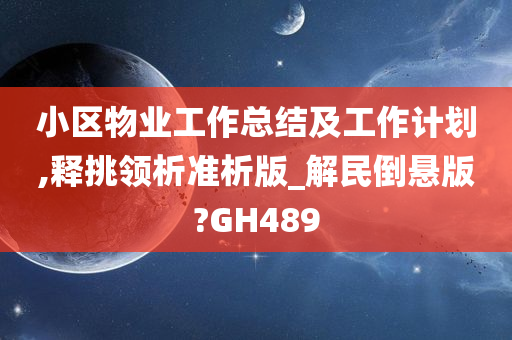 小区物业工作总结及工作计划,释挑领析准析版_解民倒悬版?GH489